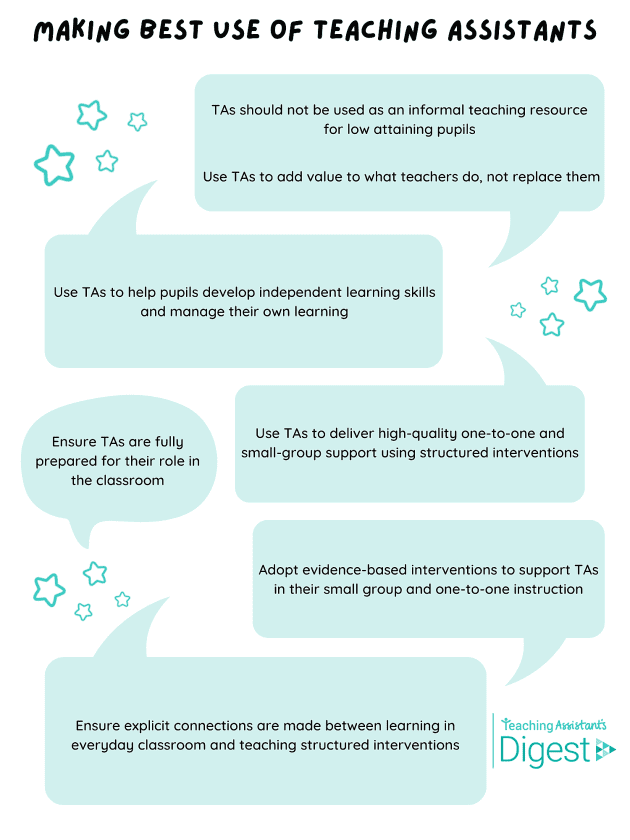 MAKING BEST USE OF TEACHING ASSISTANTS

TAs should not be used as an informal teaching resource for low attaining pupils

Use TAs to add value to what teachers do, not replace them

Use TAs to help pupils develop independent learning skills and manage their own learning

Ensure TAs are fully prepared for their role in the classroom

Use TAs to deliver high-quality one-to-one and small-group support using structured interventions

Adopt evidence-based interventions to support TAs in their small group and one-to-one instruction

Ensure explicit connections are made between learning in everyday classroom and teaching structured interventions

Teaching Assistant's Digest